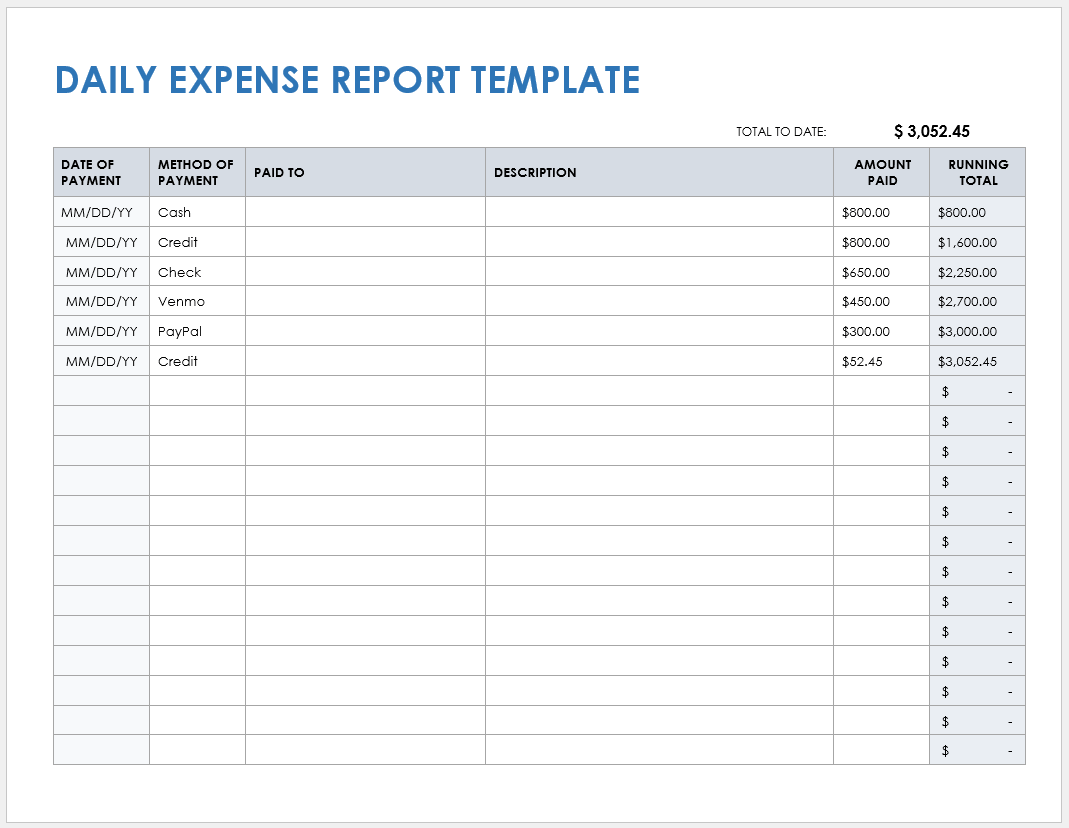 DAILY EXPENSE REPORT TEMPLATE

TOTAL TO DATE: $ 3,052.45

| DATE OF PAYMENT | METHOD OF PAYMENT | PAID TO | DESCRIPTION | AMOUNT PAID | RUNNING TOTAL |
|---|---|---|---|---|---|
| MM/DD/YY | Cash | | | $800.00 | $800.00 |
| MM/DD/YY | Credit | | | $800.00 | $1,600.00 |
| MM/DD/YY | Check | | | $650.00 | $2,250.00 |
| MM/DD/YY | Venmo | | | $450.00 | $2,700.00 |
| MM/DD/YY | PayPal | | | $300.00 | $3,000.00 |
| MM/DD/YY | Credit | | | $52.45 | $3,052.45 |
| | | | | | $ - |
| | | | | | $ - |
| | | | | | $ - |
| | | | | | $ - |
| | | | | | $ - |
| | | | | | $ - |
| | | | | | $ - |
| | | | | | $ - |
| | | | | | $ - |
| | | | | | $ - |
| | | | | | $ - |
| | | | | | $ - |
| | | | | | $ - |